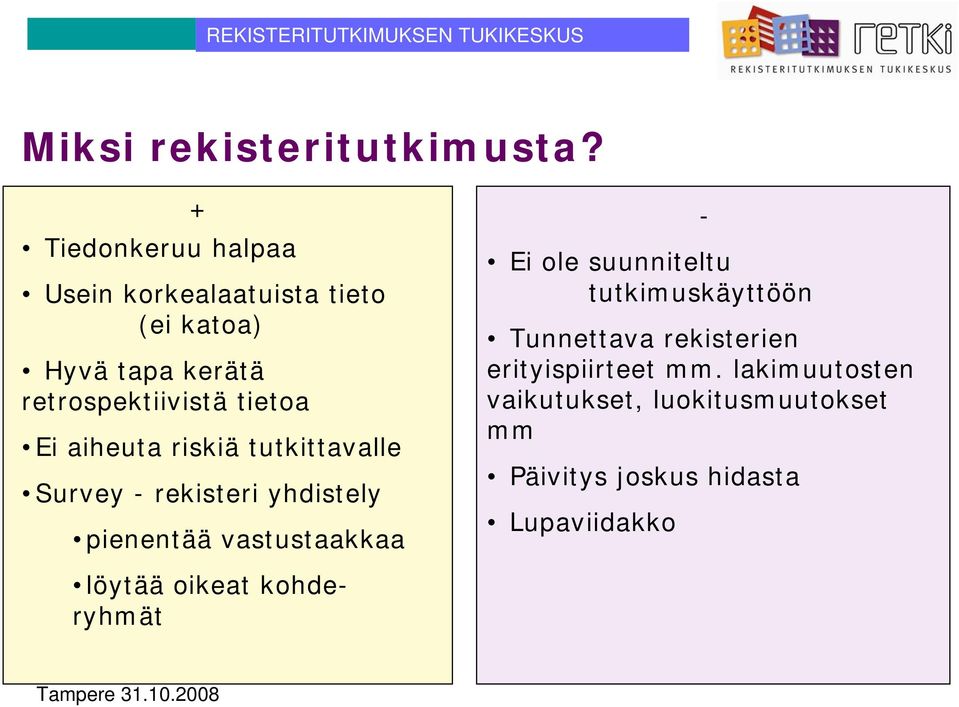 REKISTERITUTKIMUKSEN TUKIKESKUS

retki
REKISTERITUTKIMUKSEN TUKIKESKUS

Miksi rekisteritutkimusta?

+

• Tiedonkeruu halpaa

• Usein korkealaatuista tieto (ei katoa)

• Hyvä tapa kerätä retrospektiivistä tietoa

• Ei aiheuta riskiä tutkittavalle

• Survey - rekisteri yhdistely

• pienentää vastustaakkaa

• löytää oikeat kohderyhmät

-

• Ei ole suunniteltu tutkimuskäyttöön

• Tunnettava rekisterien erityispiirteet mm. lakimuutosten vaikutukset, luokitusmuutokset mm

• Päivitys joskus hidasta

• Lupaviidakko

Tampere 31.10.2008